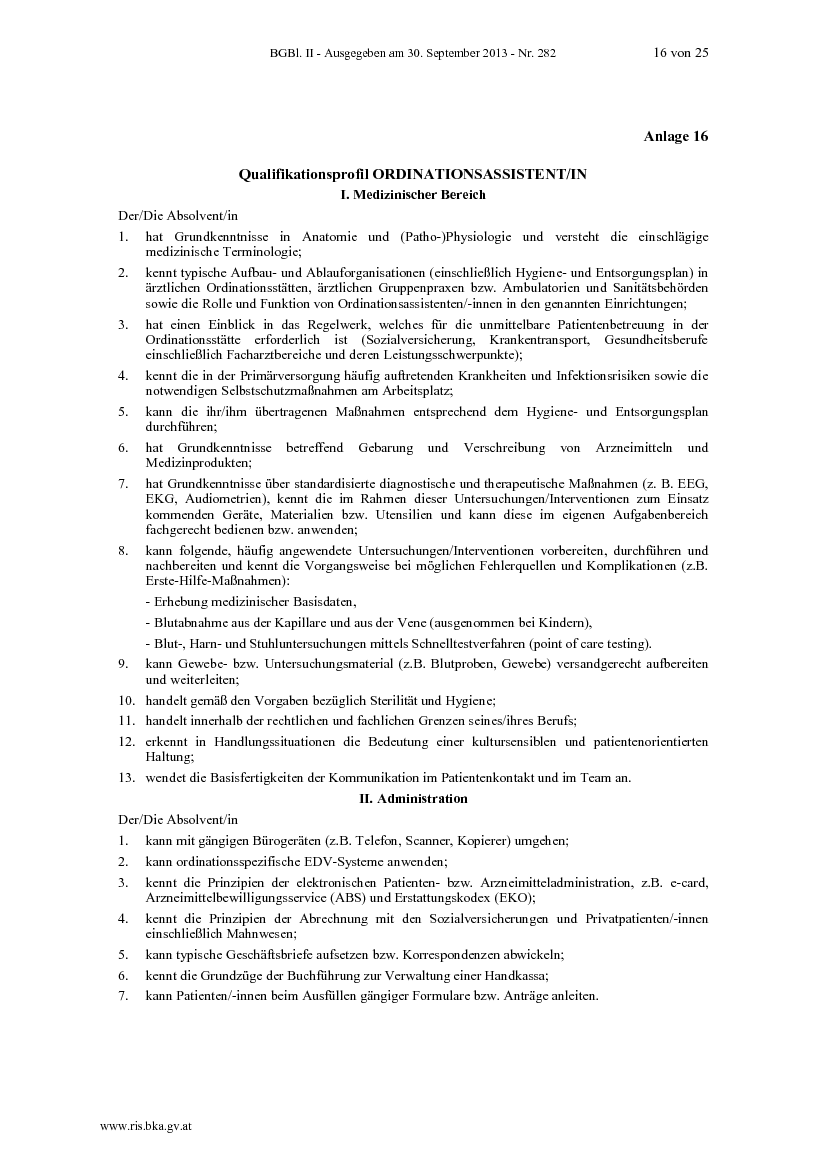 BGBl. II - Ausgegeben am 30. September 2013 - Nr. 282 16 von 25

Anlage 16

Qualifikationsprofil ORDINATIONSASSISTENT/IN
I. Medizinischer Bereich

Der/Die Absolvent/in

1. hat Grundkenntnisse in Anatomie und (Patho-)Physiologie und versteht die einschlägige medizinische Terminologie;

2. kennt typische Aufbau- und Ablauforganisationen (einschließlich Hygiene- und Entsorgungsplan) in ärztlichen Ordinationsstätten, ärztlichen Gruppenpraxen bzw. Ambulatorien und Sanitätsbehörden sowie die Rolle und Funktion von Ordinationsassistenten/-innen in den genannten Einrichtungen;

3. hat einen Einblick in das Regelwerk, welches für die unmittelbare Patientenbetreuung in der Ordinationsstätte erforderlich ist (Sozialversicherung, Krankentransport, Gesundheitsberufe einschließlich Facharztbereiche und deren Leistungsschwerpunkte);

4. kennt die in der Primärversorgung häufig auftretenden Krankheiten und Infektionsrisiken sowie die notwendigen Selbstschutzmaßnahmen am Arbeitsplatz;

5. kann die ihr/ihm übertragenen Maßnahmen entsprechend dem Hygiene- und Entsorgungsplan durchführen;

6. hat Grundkenntnisse betreffend Gebarung und Verschreibung von Arzneimitteln und Medizinprodukten;

7. hat Grundkenntnisse über standardisierte diagnostische und therapeutische Maßnahmen (z. B. EEG, EKG, Audiometrien), kennt die im Rahmen dieser Untersuchungen/Interventionen zum Einsatz kommenden Geräte, Materialien bzw. Utensilien und kann diese im eigenen Aufgabenbereich fachgerecht bedienen bzw. anwenden;

8. kann folgende, häufig angewendete Untersuchungen/Interventionen vorbereiten, durchführen und nachbereiten und kennt die Vorgangsweise bei möglichen Fehlerquellen und Komplikationen (z.B. Erste-Hilfe-Maßnahmen):

- Erhebung medizinischer Basisdaten,

- Blutabnahme aus der Kapillare und aus der Vene (ausgenommen bei Kindern),

- Blut-, Harn- und Stuhluntersuchungen mittels Schnelltestverfahren (point of care testing).

9. kann Gewebe- bzw. Untersuchungsmaterial (z.B. Blutproben, Gewebe) versandgerecht aufbereiten und weiterleiten;

10. handelt gemäß den Vorgaben bezüglich Sterilität und Hygiene;

11. handelt innerhalb der rechtlichen und fachlichen Grenzen seines/ihres Berufs;

12. erkennt in Handlungssituationen die Bedeutung einer kultursensiblen und patientenorientierten Haltung;

13. wendet die Basisfertigkeiten der Kommunikation im Patientenkontakt und im Team an.

II. Administration

Der/Die Absolvent/in

1. kann mit gängigen Bürogeräten (z.B. Telefon, Scanner, Kopierer) umgehen;

2. kann ordinationsspezifische EDV-Systeme anwenden;

3. kennt die Prinzipien der elektronischen Patienten- bzw. Arzneimitteladministration, z.B. e-card, Arzneimittelbewilligungsservice (ABS) und Erstattungskodex (EKO);

4. kennt die Prinzipien der Abrechnung mit den Sozialversicherungen und Privatpatienten/-innen einschließlich Mahnwesen;

5. kann typische Geschäftsbriefe aufsetzen bzw. Korrespondenzen abwickeln;

6. kennt die Grundzüge der Buchführung zur Verwaltung einer Handkassa;

7. kann Patienten/-innen beim Ausfüllen gängiger Formulare bzw. Anträge anleiten.

www.ris.bka.gv.at